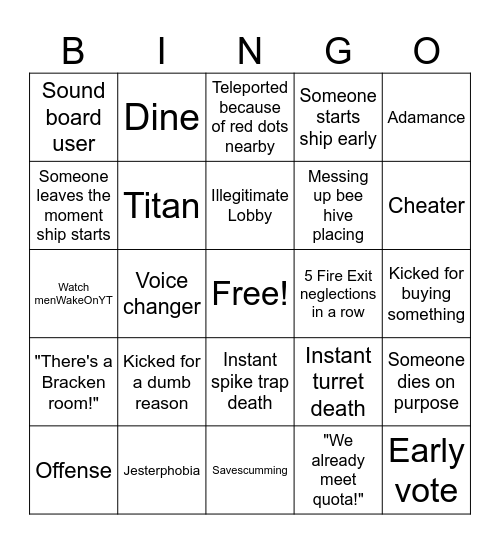 | B | I | N | G | O |
|---|---|---|---|---|
| Sound board user | Dine | Teleported because of red dots nearby | Someone starts ship early | Adamance |
| Someone leaves the moment ship starts | Titan | Illegitimate Lobby | Messing up bee hive placing | Cheater |
| Watch menWakeOnYT | Voice changer | Free! | 5 Fire Exit neglections in a row | Kicked for buying something |
| "There's a Bracken room!" | Kicked for a dumb reason | Instant spike trap death | Instant turret death | Someone dies on purpose |
| Offense | Jesterphobia | Savescumming | "We already meet quota!" | Early vote |